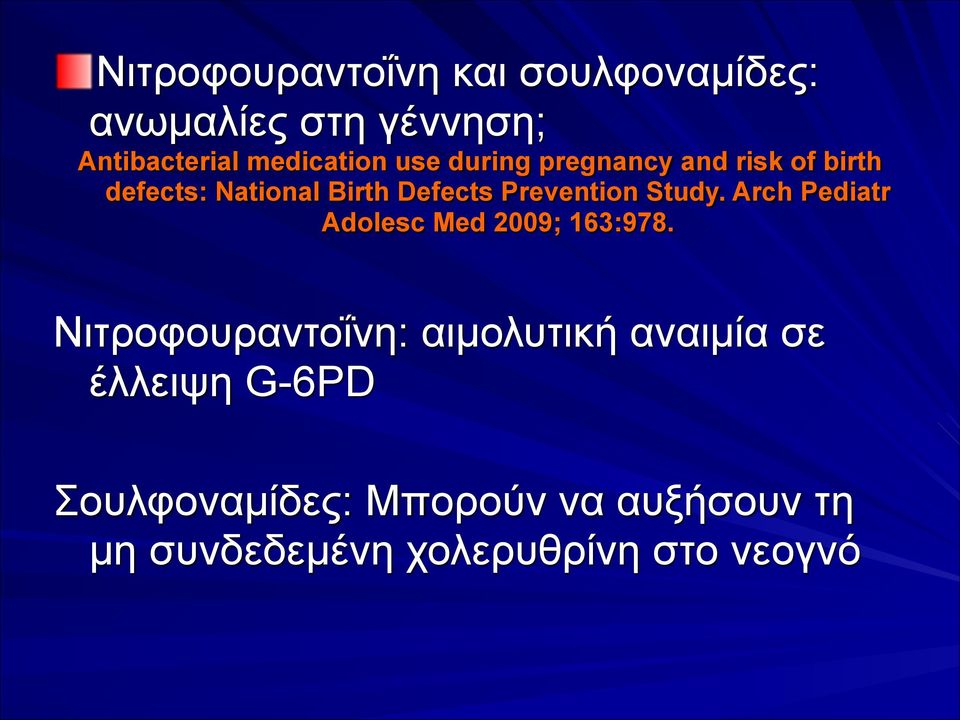 Νιτροφουραντοΐνη και σουλφοναμίδες: ανωμαλίες στη γέννηση;

Antibacterial medication use during pregnancy and risk of birth defects: National Birth Defects Prevention Study. Arch Pediatr Adolesc Med 2009; 163:978.

Νιτροφουραντοΐνη: αιμολυτική αναιμία σε έλλειψη G-6PD

Σουλφοναμίδες: Μπορούν να αυξήσουν τη μη συνδεδεμένη χολερυθρίνη στο νεογνό